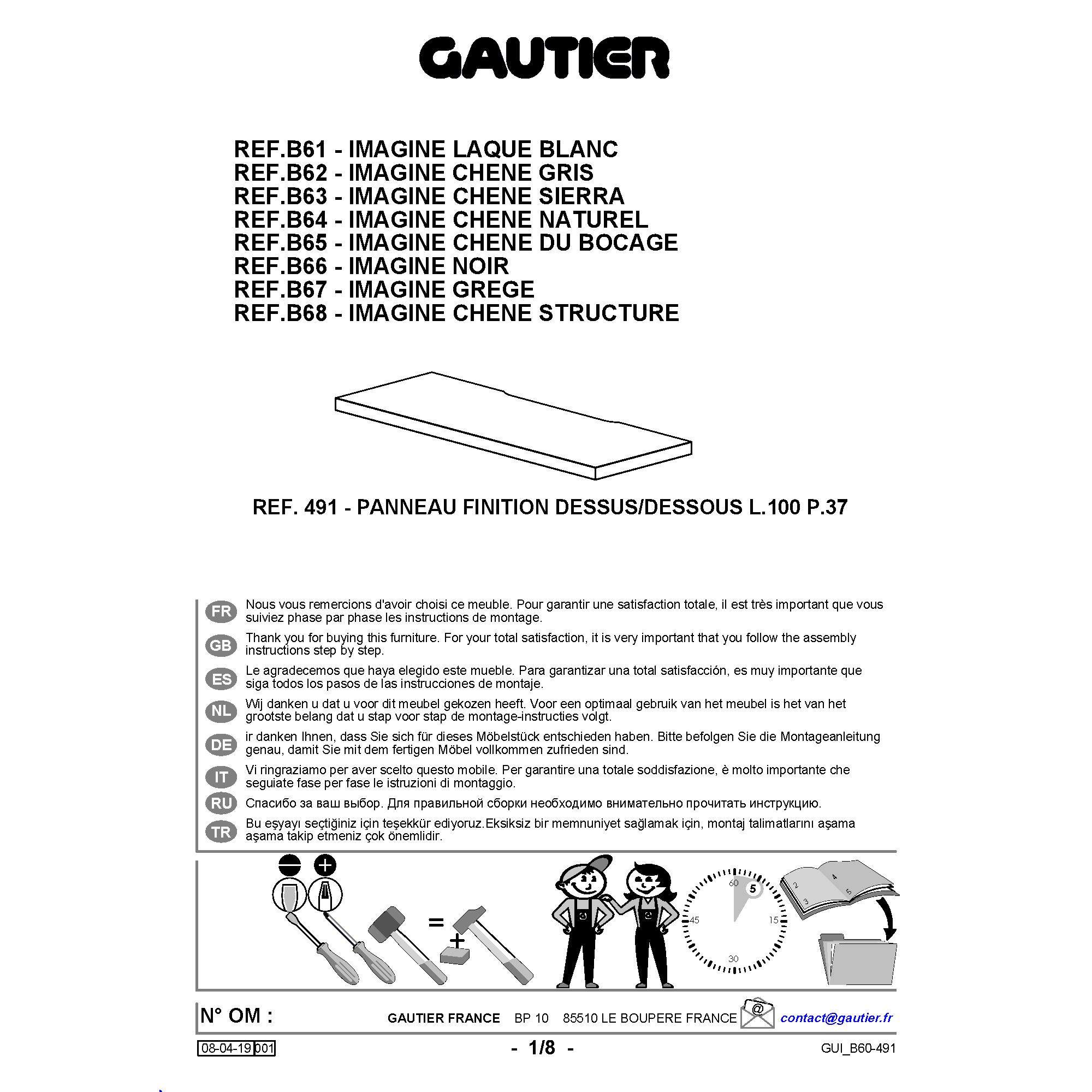 GAUTIER

REF.B61 - IMAGINE LAQUE BLANC
REF.B62 - IMAGINE CHENE GRIS
REF.B63 - IMAGINE CHENE SIERRA
REF.B64 - IMAGINE CHENE NATUREL
REF.B65 - IMAGINE CHENE DU BOCAGE
REF.B66 - IMAGINE NOIR
REF.B67 - IMAGINE GREGE
REF.B68 - IMAGINE CHENE STRUCTURE

REF. 491 - PANNEAU FINITION DESSUS/DESSOUS L.100 P.37

FR Nous vous remercions d'avoir choisi ce meuble. Pour garantir une satisfaction totale, il est très important que vous suiviez phase par phase les instructions de montage.

GB Thank you for buying this furniture. For your total satisfaction, it is very important that you follow the assembly instructions step by step.

ES Le agradecemos que haya elegido este mueble. Para garantizar una total satisfacción, es muy importante que siga todos los pasos de las instrucciones de montaje.

NL Wij danken u dat u voor dit meubel gekozen heeft. Voor een optimaal gebruik van het meubel is het van het grootste belang dat u stap voor stap de montage-instructies volgt.

DE ir danken Ihnen, dass Sie sich für dieses Möbelstück entschieden haben. Bitte befolgen Sie die Montageanleitung genau, damit Sie mit dem fertigen Möbel vollkommen zufrieden sind.

IT Vi ringraziamo per aver scelto questo mobile. Per garantire una totale soddisfazione, è molto importante che seguiate fase per fase le istruzioni di montaggio.

RU Спасибо за ваш выбор. Для правильной сборки необходимо внимательно прочитать инструкцию.

TR Bu eşyayı seçtiğiniz için teşekkür ediyoruz.Eksiksiz bir memnuniyet sağlamak için, montaj talimatlarını aşama aşama takip etmeniz çok önemlidir.

=
+
60 5 15 30 45
2 3 4 5

N° OM :
GAUTIER FRANCE BP 10 85510 LE BOUPERE FRANCE @ contact@gautier.fr

08-04-19 001
- 1/8 -
GUI_B60-491